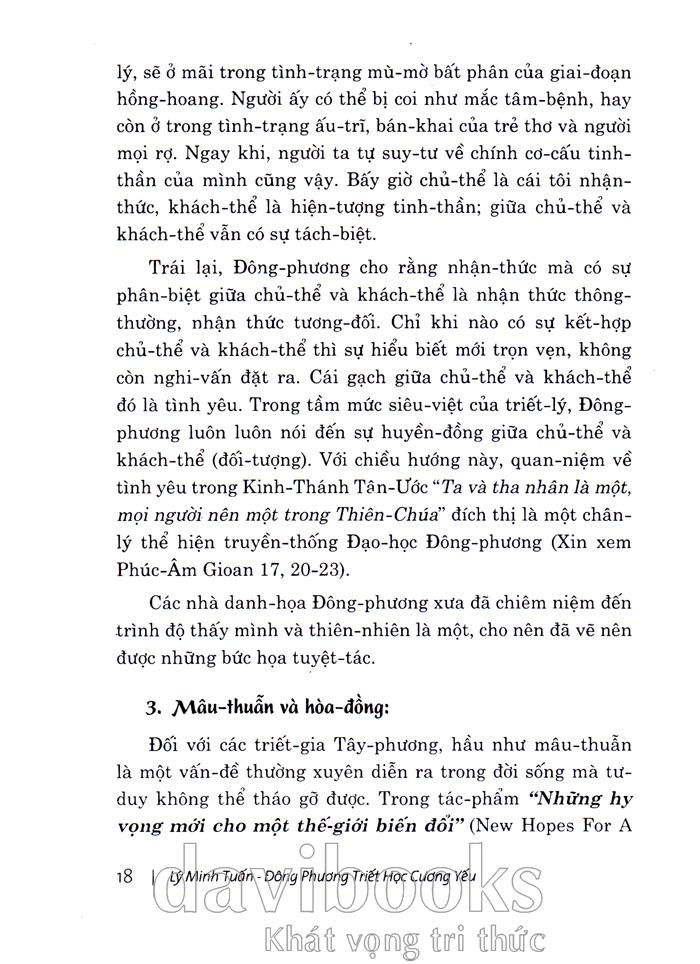 lý, sẽ ở mãi trong tình-trạng mù-mờ bất phân của giai-đoạn hồng-hoang. Người ấy có thể bị coi như mắc tâm-bệnh, hay còn ở trong tình-trạng ấu-trĩ, bán-khai của trẻ thơ và người mọi rợ. Ngay khi, người ta tự suy-tư về chính cơ-cấu tinh-thần của mình cũng vậy. Bấy giờ chủ-thể là cái tôi nhận-thức, khách-thể là hiện-tượng tinh-thần; giữa chủ-thể và khách-thể vẫn có sự tách-biệt.

Trái lại, Đông-phương cho rằng nhận-thức mà có sự phân-biệt giữa chủ-thể và khách-thể là nhận thức thông-thường, nhận thức tương-đối. Chỉ khi nào có sự kết-hợp chủ-thể và khách-thể thì sự hiểu biết mới trọn vẹn, không còn nghi-vấn đặt ra. Cái gạch giữa chủ-thể và khách-thể đó là tình yêu. Trong tầm mức siêu-việt của triết-lý, Đông-phương luôn luôn nói đến sự huyền-đồng giữa chủ-thể và khách-thể (đối-tượng). Với chiều hướng này, quan-niệm về tình yêu trong Kinh-Thánh Tân-Ước "Ta và tha nhân là một, mọi người nên một trong Thiên-Chúa" đích thị là một chân-lý thể hiện truyền-thống Đạo-học Đông-phương (Xin xem Phúc-Âm Gioan 17, 20-23).

Các nhà danh-họa Đông-phương xưa đã chiêm niệm đến trình độ thấy mình và thiên-nhiên là một, cho nên đã vẽ nên được những bức họa tuyệt-tác.

3. Mâu-thuẫn và hòa-đồng:

Đối với các triết-gia Tây-phương, hầu như mâu-thuẫn là một vấn-đề thường xuyên diễn ra trong đời sống mà tư-duy không thể tháo gỡ được. Trong tác-phẩm "Những hy vọng mới cho một thế-giới biến đổi" (New Hopes For A

18 | Lý Minh Tuấn - Đông Phương Triết Học Cương Yếu

davibooks
Khát vọng tri thức